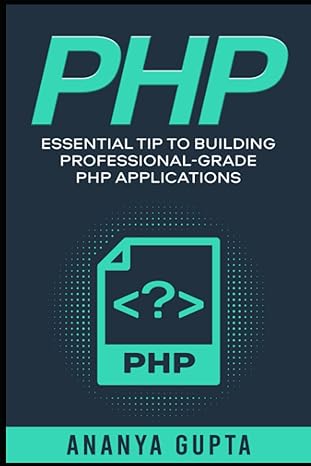 PHP

ESSENTIAL TIP TO BUILDING PROFESSIONAL-GRADE PHP APPLICATIONS

<?>

PHP

ANANYA GUPTA